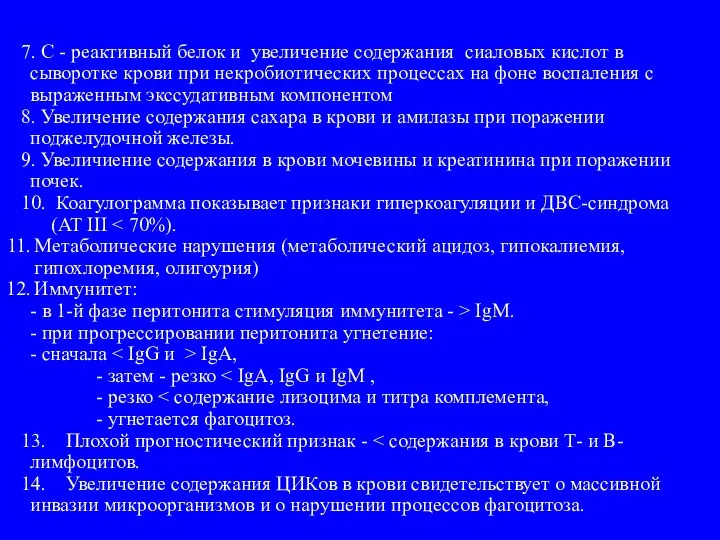 7. С - реактивный белок и увеличение содержания сиаловых кислот в сыворотке крови при некробиотических процессах на фоне воспаления с выраженным экссудативным компонентом
8. Увеличение содержания сахара в крови и амилазы при поражении поджелудочной железы.
9. Увеличиение содержания в крови мочевины и креатинина при поражении почек.
10. Коагулограмма показывает признаки гиперкоагуляции и ДВС-синдрома (АТ III < 70%).
11. Метаболические нарушения (метаболический ацидоз, гипокалиемия, гипохлоремия, олигоурия)
12. Иммунитет:
- в 1-й фазе перитонита стимуляция иммунитета - > IgM.
- при прогрессировании перитонита угнетение:
- сначала < IgG и > IgA,
- затем - резко < IgA, IgG и IgM ,
- резко < содержание лизоцима и титра комплемента,
- угнетается фагоцитоз.
13. Плохой прогностический признак - < содержания в крови Т- и В-лимфоцитов.
14. Увеличение содержания ЦИКов в крови свидетельствует о массивной инвазии микроорганизмов и о нарушении процессов фагоцитоза.